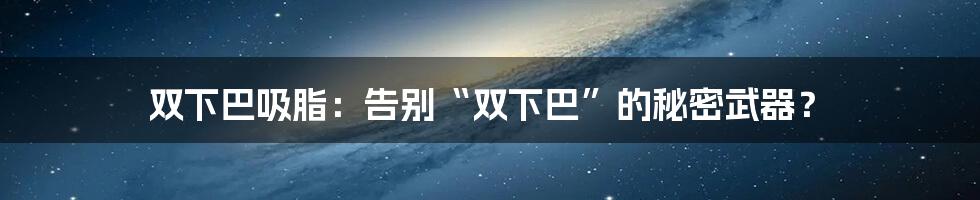 双下巴吸脂：告别“双下巴”的秘密武器？